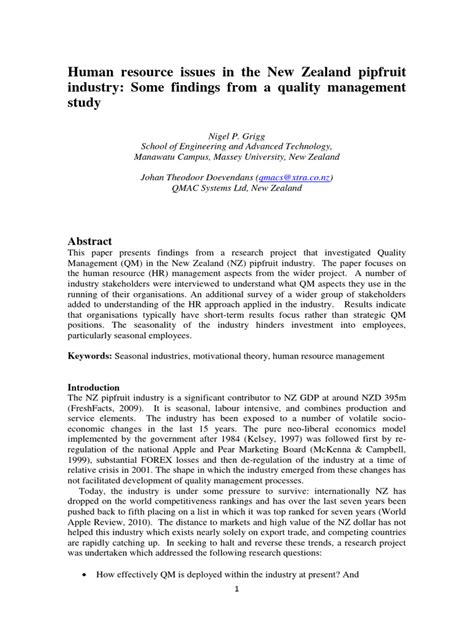 Human resource issues in the New Zealand pipfruit industry: Some findings from a quality management study

Nigel P. Grigg
School of Engineering and Advanced Technology,
Manawatu Campus, Massey University, New Zealand

Johan Theodoor Doevendans (qmacs@xtra.co.nz)
QMAC Systems Ltd, New Zealand

Abstract
This paper presents findings from a research project that investigated Quality Management (QM) in the New Zealand (NZ) pipfruit industry. The paper focuses on the human resource (HR) management aspects from the wider project. A number of industry stakeholders were interviewed to understand what QM aspects they use in the running of their organisations. An additional survey of a wider group of stakeholders added to understanding of the HR approach applied in the industry. Results indicate that organisations typically have short-term results focus rather than strategic QM positions. The seasonality of the industry hinders investment into employees, particularly seasonal employees.

Keywords: Seasonal industries, motivational theory, human resource management

Introduction
The NZ pipfruit industry is a significant contributor to NZ GDP at around NZD 395m (FreshFacts, 2009). It is seasonal, labour intensive, and combines production and service elements. The industry has been exposed to a number of volatile socio-economic changes in the last 15 years. The pure neo-liberal economics model implemented by the government after 1984 (Kelsey, 1997) was followed first by re-regulation of the national Apple and Pear Marketing Board (McKenna & Campbell, 1999), substantial FOREX losses and then de-regulation of the industry at a time of relative crisis in 2001. The shape in which the industry emerged from these changes has not facilitated development of quality management processes.

Today, the industry is under some pressure to survive: internationally NZ has dropped on the world competitiveness rankings and has over the last seven years been pushed back to fifth placing on a list in which it was top ranked for seven years (World Apple Review, 2010). The distance to markets and high value of the NZ dollar has not helped this industry which exists nearly solely on export trade, and competing countries are rapidly catching up. In seeking to halt and reverse these trends, a research project was undertaken which addressed the following research questions:

• How effectively QM is deployed within the industry at present? And

1